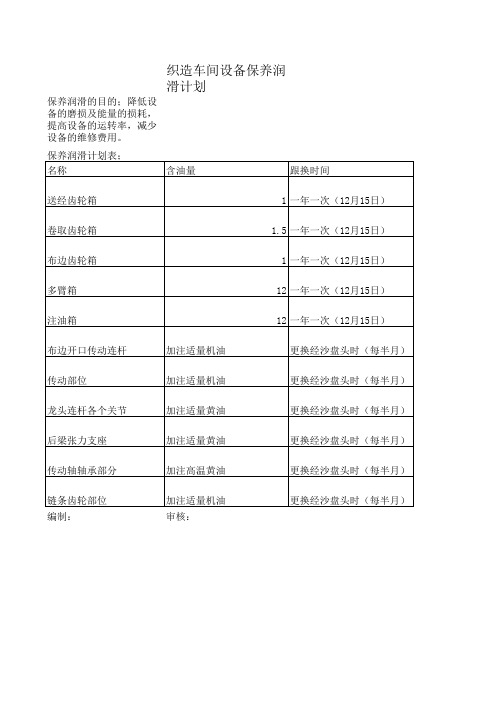 织造车间设备保养润滑计划

保养润滑的目的：降低设备的磨损及能量的损耗，提高设备的运转率，减少设备的维修费用。

保养润滑计划表：

| 名称 | 含油量 | 跟换时间 |
|---|---|---|
| 送经齿轮箱 | 1 | 一年一次（12月15日） |
| 卷取齿轮箱 | 1.5 | 一年一次（12月15日） |
| 布边齿轮箱 | 1 | 一年一次（12月15日） |
| 多臂箱 | 12 | 一年一次（12月15日） |
| 注油箱 | 12 | 一年一次（12月15日） |
| 布边开口传动连杆 | 加注适量机油 | 更换经沙盘头时（每半月） |
| 传动部位 | 加注适量机油 | 更换经沙盘头时（每半月） |
| 龙头连杆各个关节 | 加注适量黄油 | 更换经沙盘头时（每半月） |
| 后梁张力支座 | 加注适量黄油 | 更换经沙盘头时（每半月） |
| 传动轴轴承部分 | 加注高温黄油 | 更换经沙盘头时（每半月） |
| 链条齿轮部位 | 加注适量机油 | 更换经沙盘头时（每半月） |

编制：　　审核：